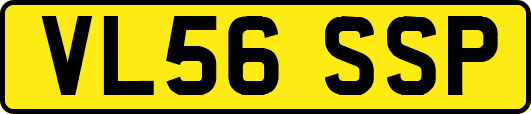 VL56 SSP